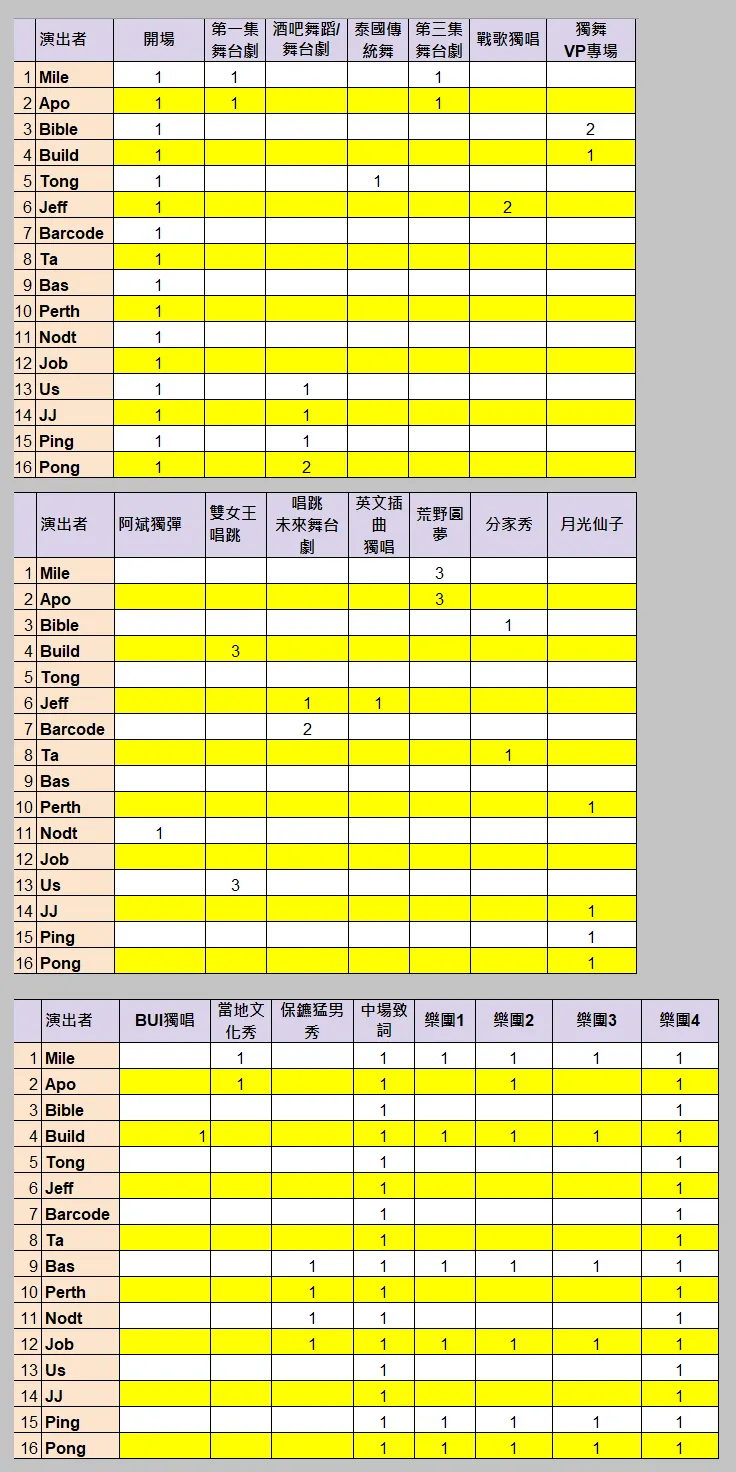 | | 演出者 | 開場 | 第一集舞台劇 | 酒吧舞蹈/舞台劇 | 泰國傳統舞 | 第三集舞台劇 | 戰歌獨唱 | 獨舞VP專場 |
|---|---|---|---|---|---|---|---|---|
| 1 | Mile | 1 | 1 | | | 1 | | |
| 2 | Apo | 1 | 1 | | | 1 | | |
| 3 | Bible | 1 | | | | | | 2 |
| 4 | Build | 1 | | | | | | 1 |
| 5 | Tong | 1 | | | 1 | | | |
| 6 | Jeff | 1 | | | | | 2 | |
| 7 | Barcode | 1 | | | | | | |
| 8 | Ta | 1 | | | | | | |
| 9 | Bas | 1 | | | | | | |
| 10 | Perth | 1 | | | | | | |
| 11 | Nodt | 1 | | | | | | |
| 12 | Job | 1 | | | | | | |
| 13 | Us | 1 | | 1 | | | | |
| 14 | JJ | 1 | | 1 | | | | |
| 15 | Ping | 1 | | 1 | | | | |
| 16 | Pong | 1 | | 2 | | | | |

| | 演出者 | 阿斌獨彈 | 雙女王唱跳 | 唱跳未來舞台劇 | 英文插曲獨唱 | 荒野圓夢 | 分家秀 | 月光仙子 |
|---|---|---|---|---|---|---|---|---|
| 1 | Mile | | | | | 3 | | |
| 2 | Apo | | | | | 3 | | |
| 3 | Bible | | | | | | 1 | |
| 4 | Build | | 3 | | | | | |
| 5 | Tong | | | | | | | |
| 6 | Jeff | | | 1 | 1 | | | |
| 7 | Barcode | | | 2 | | | | |
| 8 | Ta | | | | | | 1 | |
| 9 | Bas | | | | | | | |
| 10 | Perth | | | | | | | 1 |
| 11 | Nodt | 1 | | | | | | |
| 12 | Job | | | | | | | |
| 13 | Us | | 3 | | | | | |
| 14 | JJ | | | | | | | 1 |
| 15 | Ping | | | | | | | 1 |
| 16 | Pong | | | | | | | 1 |

| | 演出者 | BUI獨唱 | 當地文化秀 | 保鑣猛男秀 | 中場致詞 | 樂團1 | 樂團2 | 樂團3 | 樂團4 |
|---|---|---|---|---|---|---|---|---|---|
| 1 | Mile | | 1 | | 1 | 1 | 1 | 1 | 1 |
| 2 | Apo | | 1 | | 1 | | 1 | | 1 |
| 3 | Bible | | | | 1 | | | | 1 |
| 4 | Build | 1 | | | 1 | 1 | 1 | 1 | 1 |
| 5 | Tong | | | | 1 | | | | 1 |
| 6 | Jeff | | | | 1 | | | | 1 |
| 7 | Barcode | | | | 1 | | | | 1 |
| 8 | Ta | | | | 1 | | | | 1 |
| 9 | Bas | | | 1 | 1 | 1 | 1 | 1 | 1 |
| 10 | Perth | | | 1 | 1 | | | | 1 |
| 11 | Nodt | | | 1 | 1 | | | | 1 |
| 12 | Job | | | 1 | 1 | 1 | 1 | 1 | 1 |
| 13 | Us | | | | 1 | | | | 1 |
| 14 | JJ | | | | 1 | | | | 1 |
| 15 | Ping | | | | 1 | 1 | 1 | 1 | 1 |
| 16 | Pong | | | | 1 | 1 | 1 | 1 | 1 |